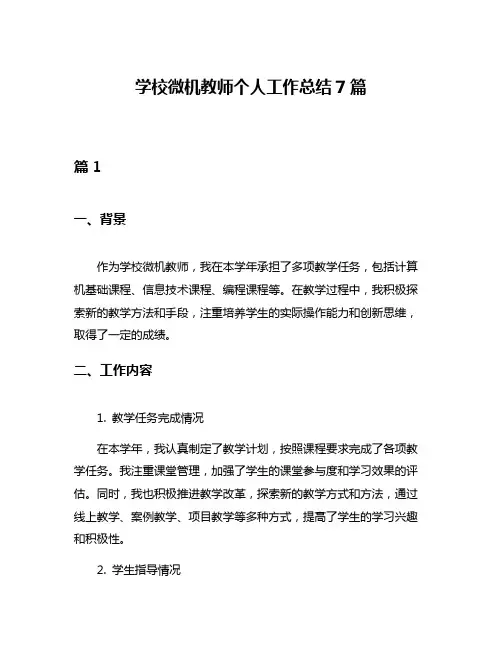 学校微机教师个人工作总结7篇

篇1

一、背景

作为学校微机教师，我在本学年承担了多项教学任务，包括计算机基础课程、信息技术课程、编程课程等。在教学过程中，我积极探索新的教学方法和手段，注重培养学生的实际操作能力和创新思维，取得了一定的成绩。

二、工作内容

1. 教学任务完成情况

在本学年，我认真制定了教学计划，按照课程要求完成了各项教学任务。我注重课堂管理，加强了学生的课堂参与度和学习效果的评估。同时，我也积极推进教学改革，探索新的教学方式和方法，通过线上教学、案例教学、项目教学等多种方式，提高了学生的学习兴趣和积极性。

2. 学生指导情况